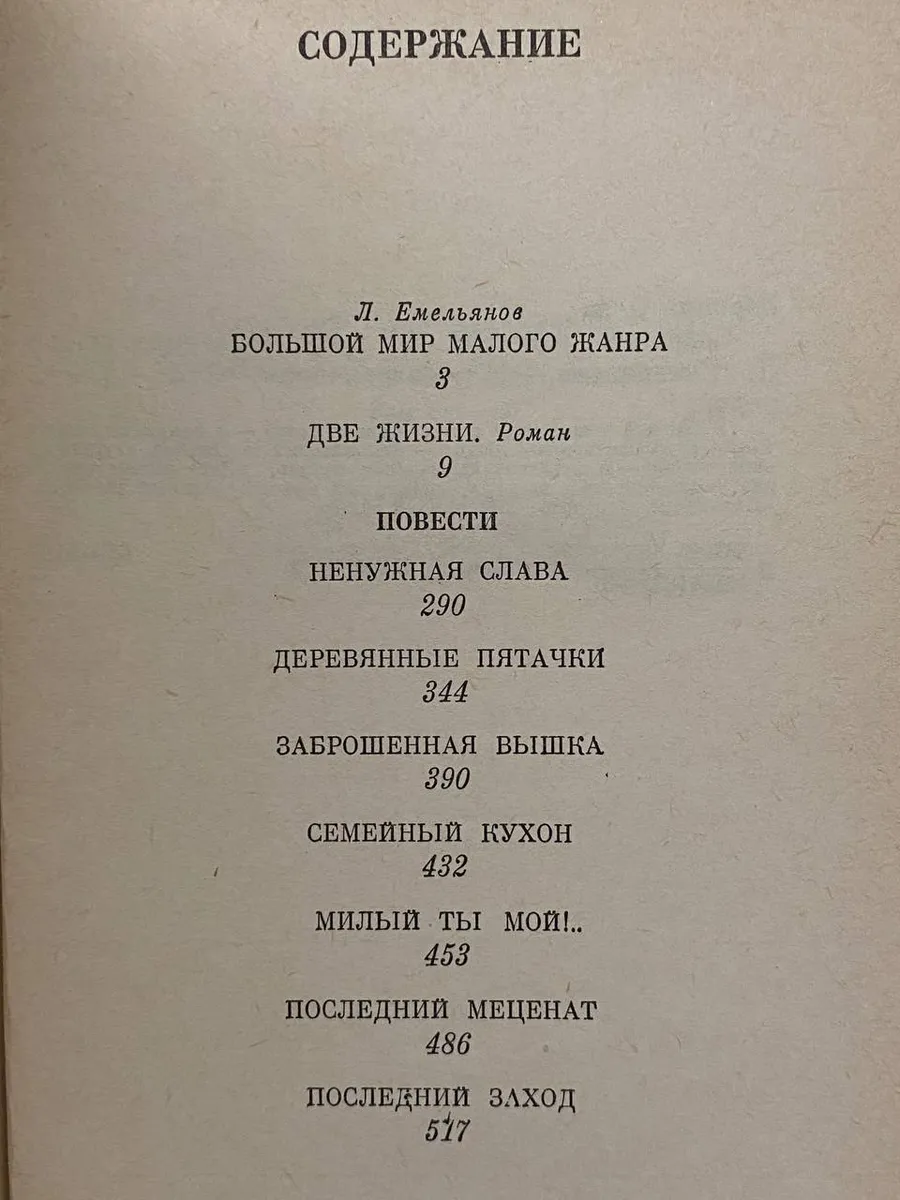 СОДЕРЖАНИЕ

Л. Емельянов
БОЛЬШОЙ МИР МАЛОГО ЖАНРА
3

ДВЕ ЖИЗНИ. Роман
9

ПОВЕСТИ

НЕНУЖНАЯ СЛАВА
290

ДЕРЕВЯННЫЕ ПЯТАЧКИ
344

ЗАБРОШЕННАЯ ВЫШКА
390

СЕМЕЙНЫЙ КУХОН
432

МИЛЫЙ ТЫ МОЙ!..
453

ПОСЛЕДНИЙ МЕЦЕНАТ
486

ПОСЛЕДНИЙ ЗАХОД
517